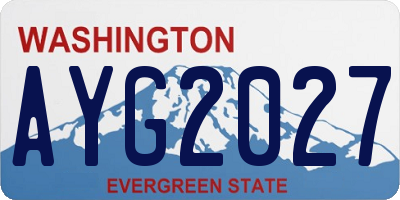 WASHINGTON

AYG2027

EVERGREEN STATE